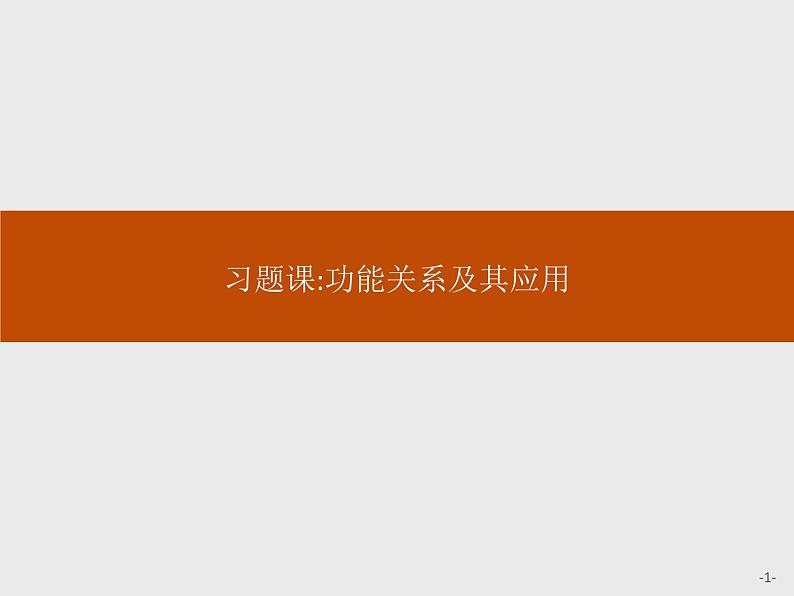 习题课:功能关系及其应用

-1-